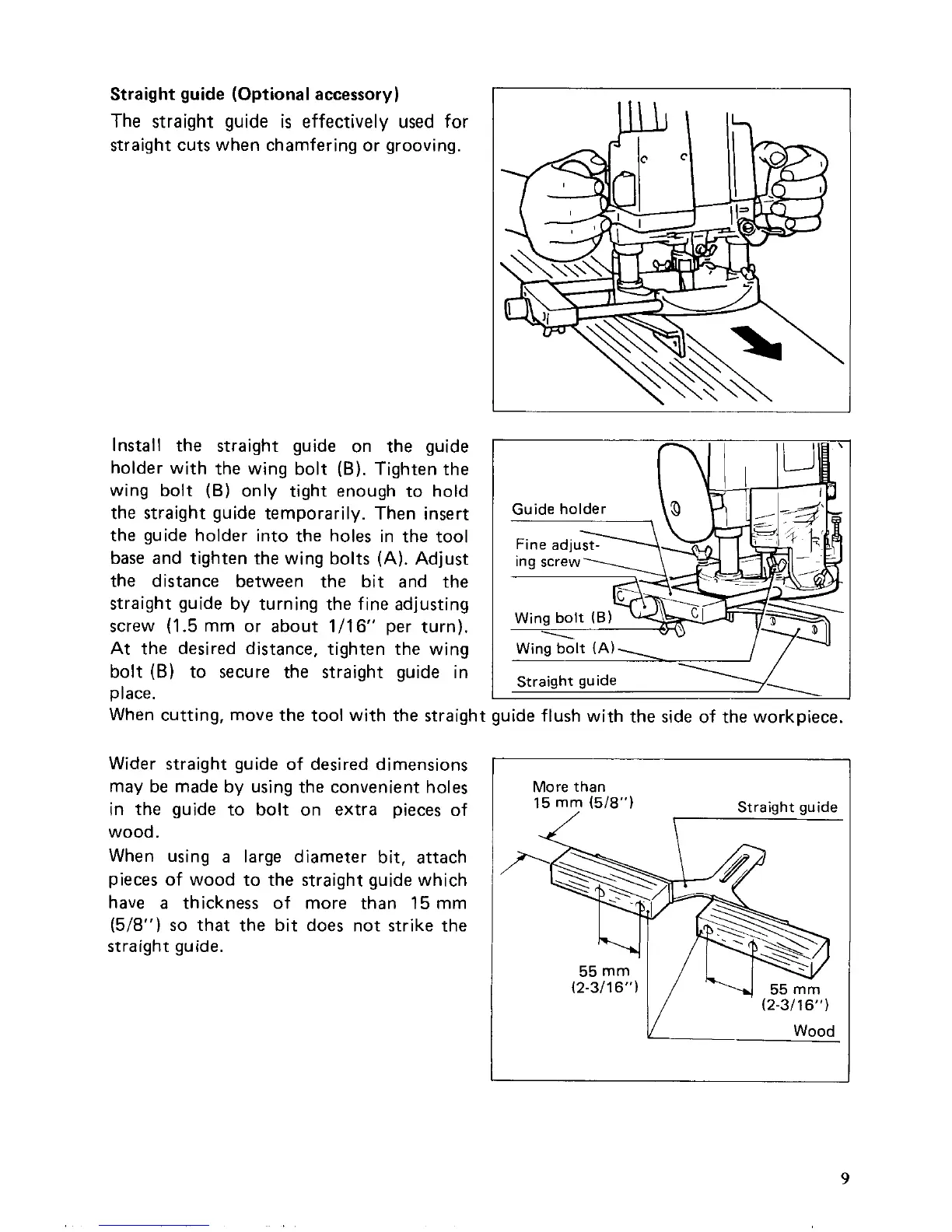 Straight guide (Optional accessory)

The straight guide is effectively used for straight cuts when chamfering or grooving.

Install the straight guide on the guide holder with the wing bolt (B). Tighten the wing bolt (B) only tight enough to hold the straight guide temporarily. Then insert the guide holder into the holes in the tool base and tighten the wing bolts (A). Adjust the distance between the bit and the straight guide by turning the fine adjusting screw (1.5 mm or about 1/16" per turn). At the desired distance, tighten the wing bolt (B) to secure the straight guide in place.

Guide holder

Fine adjusting screw

Wing bolt (B)

Wing bolt (A)

Straight guide

When cutting, move the tool with the straight guide flush with the side of the workpiece.

Wider straight guide of desired dimensions may be made by using the convenient holes in the guide to bolt on extra pieces of wood.

When using a large diameter bit, attach pieces of wood to the straight guide which have a thickness of more than 15 mm (5/8") so that the bit does not strike the straight guide.

More than 15 mm (5/8")

Straight guide

55 mm (2-3/16")

55 mm (2-3/16")

Wood

9